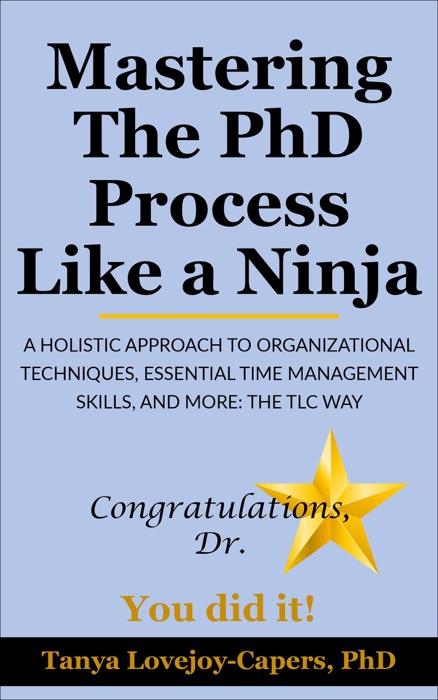 Mastering The PhD Process Like a Ninja

A HOLISTIC APPROACH TO ORGANIZATIONAL TECHNIQUES, ESSENTIAL TIME MANAGEMENT SKILLS, AND MORE: THE TLC WAY

Congratulations, Dr.

You did it!

Tanya Lovejoy-Capers, PhD